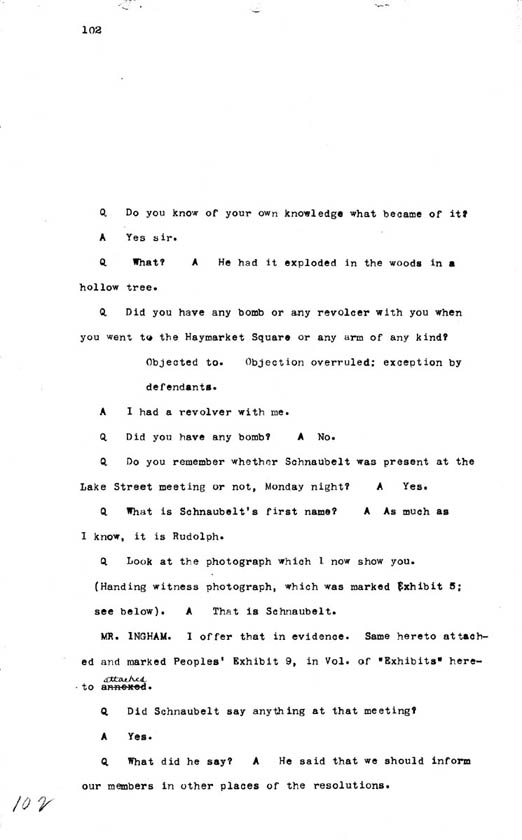 102

Q Do you know of your own knowledge what became of it?

A Yes sir.

Q What? A He had it exploded in the woods in a hollow tree.

Q Did you have any bomb or any revolcer with you when you went to the Haymarket Square or any arm of any kind?

Objected to. Objection overruled; exception by defendants.

A I had a revolver with me.

Q Did you have any bomb? A No.

Q Do you remember whether Schnaubelt was present at the Lake Street meeting or not, Monday night? A Yes.

Q What is Schnaubelt's first name? A As much as I know, it is Rudolph.

Q Look at the photograph which I now show you. (Handing witness photograph, which was marked Exhibit 5; see below). A That is Schnaubelt.

MR. INGHAM. I offer that in evidence. Same hereto attached and marked Peoples' Exhibit 9, in Vol. of "Exhibits" hereto attached annexed.

Q Did Schnaubelt say anything at that meeting?

A Yes.

Q What did he say? A He said that we should inform our members in other places of the resolutions.

102